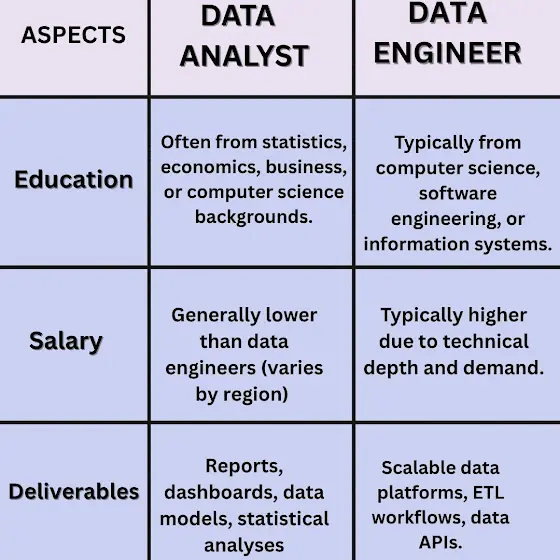 | ASPECTS | DATA ANALYST | DATA ENGINEER |
|---|---|---|
| Education | Often from statistics, economics, business, or computer science backgrounds. | Typically from computer science, software engineering, or information systems. |
| Salary | Generally lower than data engineers (varies by region) | Typically higher due to technical depth and demand. |
| Deliverables | Reports, dashboards, data models, statistical analyses | Scalable data platforms, ETL workflows, data APIs. |